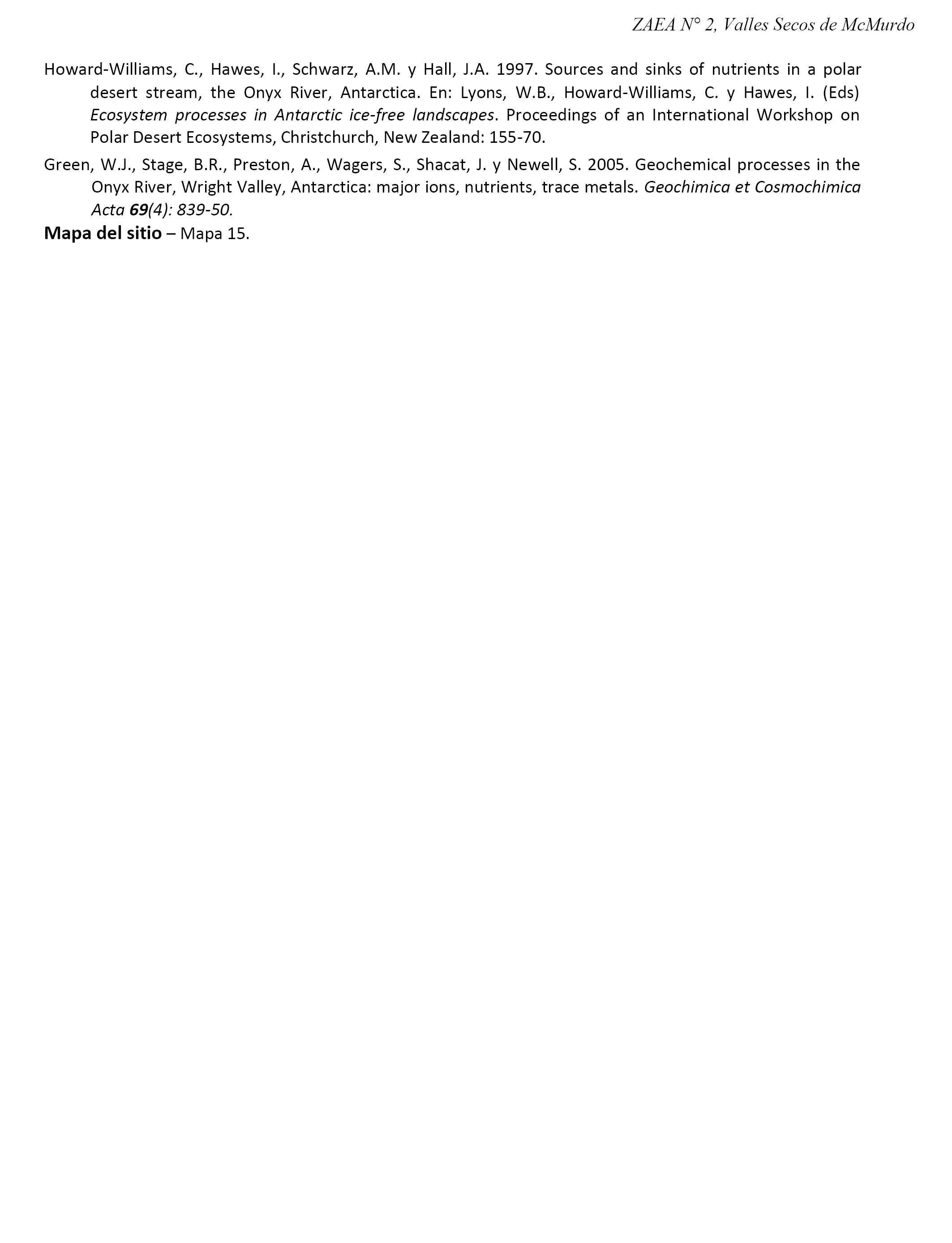 ZAEA N° 2, Valles Secos de McMurdo

Howard-Williams, C., Hawes, I., Schwarz, A.M. y Hall, J.A. 1997. Sources and sinks of nutrients in a polar desert stream, the Onyx River, Antarctica. En: Lyons, W.B., Howard-Williams, C. y Hawes, I. (Eds) Ecosystem processes in Antarctic ice-free landscapes. Proceedings of an International Workshop on Polar Desert Ecosystems, Christchurch, New Zealand: 155-70.

Green, W.J., Stage, B.R., Preston, A., Wagers, S., Shacat, J. y Newell, S. 2005. Geochemical processes in the Onyx River, Wright Valley, Antarctica: major ions, nutrients, trace metals. Geochimica et Cosmochimica Acta 69(4): 839-50.

Mapa del sitio – Mapa 15.